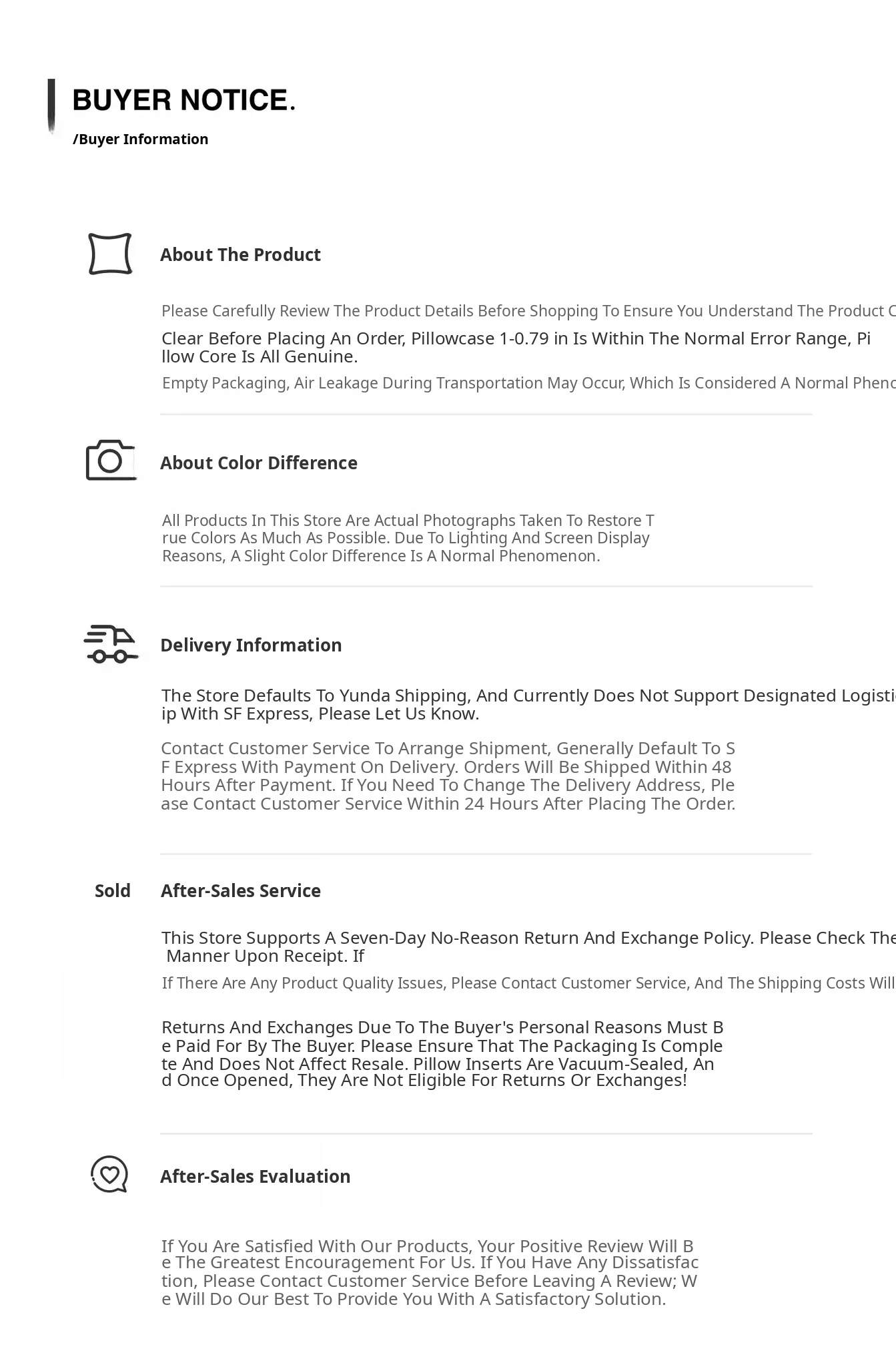 BUYER NOTICE.
/Buyer Information

About The Product

Please Carefully Review The Product Details Before Shopping To Ensure You Understand The Product C

Clear Before Placing An Order, Pillowcase 1-0.79 in Is Within The Normal Error Range, Pillow Core Is All Genuine.

Empty Packaging, Air Leakage During Transportation May Occur, Which Is Considered A Normal Pheno

About Color Difference

All Products In This Store Are Actual Photographs Taken To Restore True Colors As Much As Possible. Due To Lighting And Screen Display Reasons, A Slight Color Difference Is A Normal Phenomenon.

Delivery Information

The Store Defaults To Yunda Shipping, And Currently Does Not Support Designated Logisti ip With SF Express, Please Let Us Know.

Contact Customer Service To Arrange Shipment, Generally Default To SF Express With Payment On Delivery. Orders Will Be Shipped Within 48 Hours After Payment. If You Need To Change The Delivery Address, Please Contact Customer Service Within 24 Hours After Placing The Order.

Sold After-Sales Service

This Store Supports A Seven-Day No-Reason Return And Exchange Policy. Please Check The Manner Upon Receipt. If

If There Are Any Product Quality Issues, Please Contact Customer Service, And The Shipping Costs Will

Returns And Exchanges Due To The Buyer's Personal Reasons Must Be Paid For By The Buyer. Please Ensure That The Packaging Is Complete And Does Not Affect Resale. Pillow Inserts Are Vacuum-Sealed, And Once Opened, They Are Not Eligible For Returns Or Exchanges!

After-Sales Evaluation

If You Are Satisfied With Our Products, Your Positive Review Will Be The Greatest Encouragement For Us. If You Have Any Dissatisfaction, Please Contact Customer Service Before Leaving A Review; We Will Do Our Best To Provide You With A Satisfactory Solution.